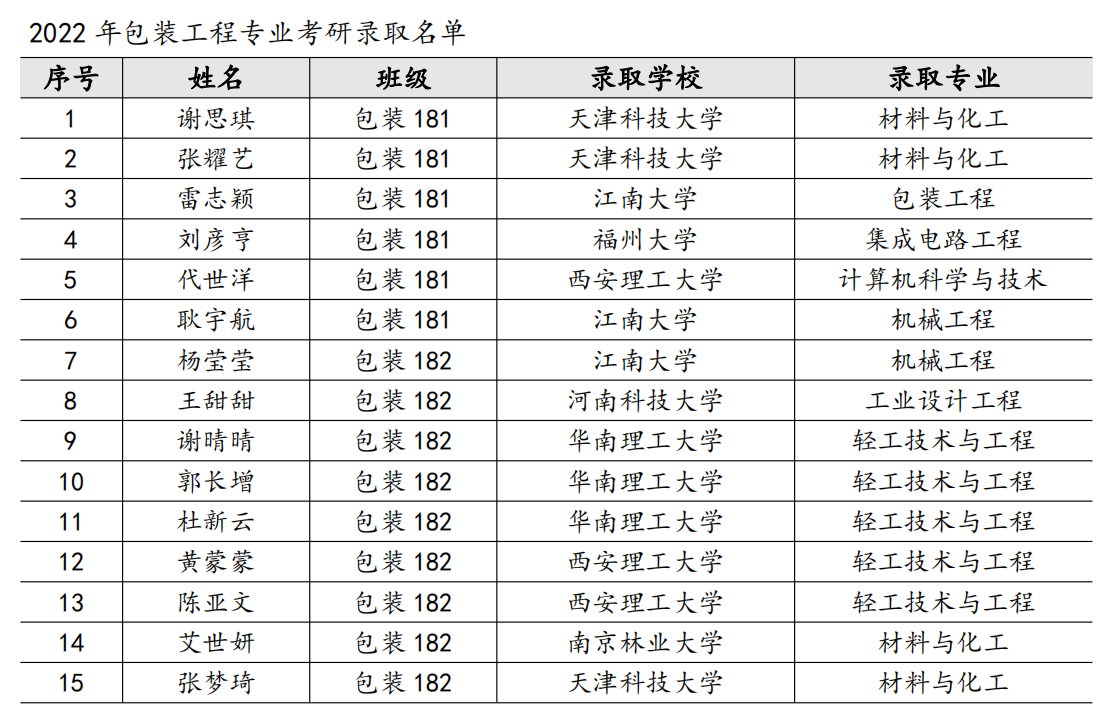 2022 年包装工程专业考研录取名单

| 序号 | 姓名 | 班级 | 录取学校 | 录取专业 |
|---|---|---|---|---|
| 1 | 谢思琪 | 包装 181 | 天津科技大学 | 材料与化工 |
| 2 | 张耀艺 | 包装 181 | 天津科技大学 | 材料与化工 |
| 3 | 雷志颖 | 包装 181 | 江南大学 | 包装工程 |
| 4 | 刘彦亨 | 包装 181 | 福州大学 | 集成电路工程 |
| 5 | 代世洋 | 包装 181 | 西安理工大学 | 计算机科学与技术 |
| 6 | 耿宇航 | 包装 181 | 江南大学 | 机械工程 |
| 7 | 杨莹莹 | 包装 182 | 江南大学 | 机械工程 |
| 8 | 王甜甜 | 包装 182 | 河南科技大学 | 工业设计工程 |
| 9 | 谢晴晴 | 包装 182 | 华南理工大学 | 轻工技术与工程 |
| 10 | 郭长增 | 包装 182 | 华南理工大学 | 轻工技术与工程 |
| 11 | 杜新云 | 包装 182 | 华南理工大学 | 轻工技术与工程 |
| 12 | 黄蒙蒙 | 包装 182 | 西安理工大学 | 轻工技术与工程 |
| 13 | 陈亚文 | 包装 182 | 西安理工大学 | 轻工技术与工程 |
| 14 | 艾世妍 | 包装 182 | 南京林业大学 | 材料与化工 |
| 15 | 张梦琦 | 包装 182 | 天津科技大学 | 材料与化工 |